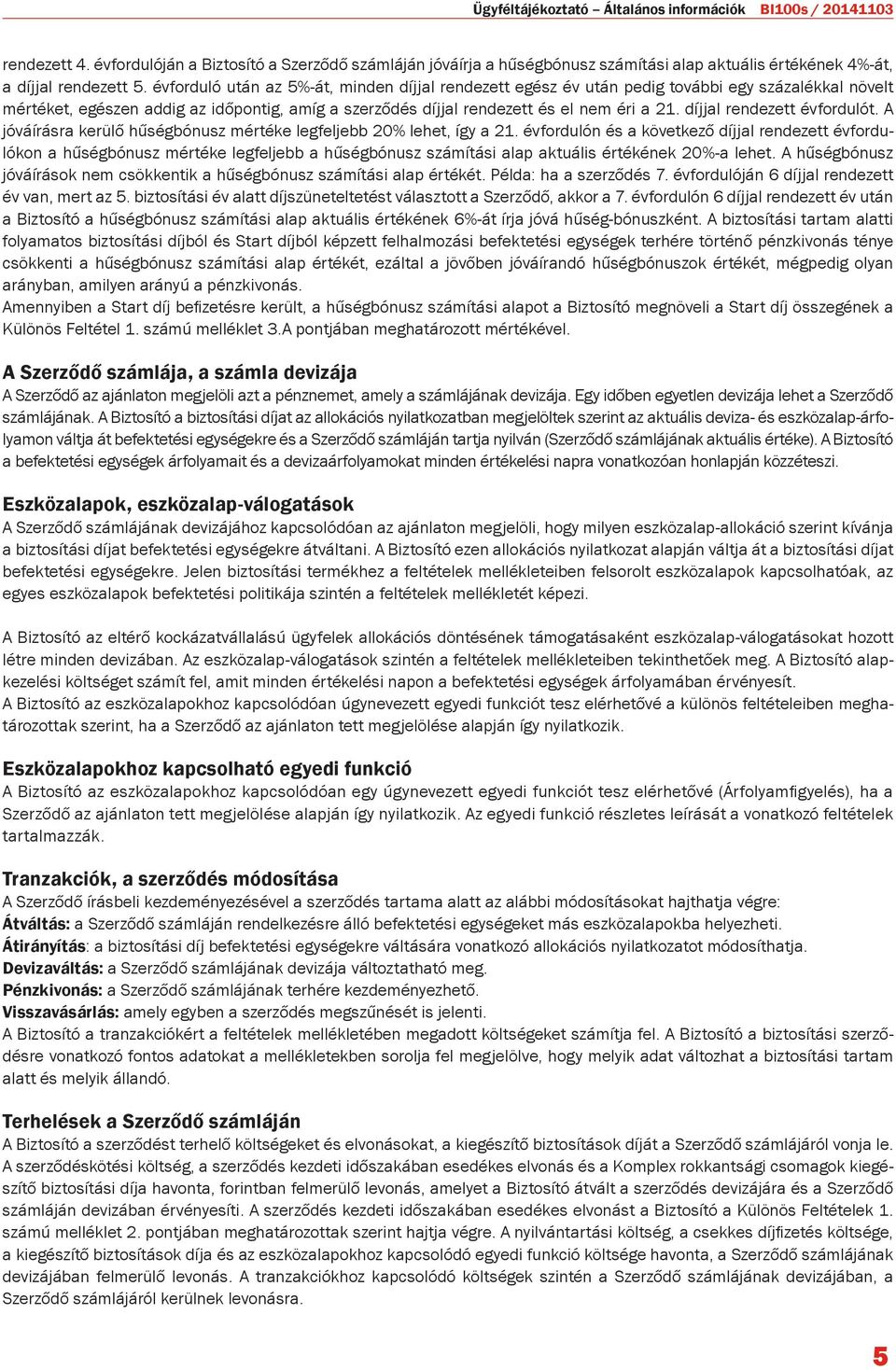 Ügyféltájékoztató – Általános információk BI100s / 20141103

rendezett 4. évfordulóján a Biztosító a Szerződő számláján jóváírja a hűségbónusz számítási alap aktuális értékének 4%-át, a díjjal rendezett 5. évforduló után az 5%-át, minden díjjal rendezett egész év után pedig további egy százalékkal növelt mértéket, egészen addig az időpontig, amíg a szerződés díjjal rendezett és el nem éri a 21. díjjal rendezett évfordulót. A jóváírásra kerülő hűségbónusz mértéke legfeljebb 20% lehet, így a 21. évfordulón és a következő díjjal rendezett évfordulókon a hűségbónusz mértéke legfeljebb a hűségbónusz számítási alap aktuális értékének 20%-a lehet. A hűségbónusz jóváírások nem csökkentik a hűségbónusz számítási alap értékét. Példa: ha a szerződés 7. évfordulóján 6 díjjal rendezett év van, mert az 5. biztosítási év alatt díjszüneteltetést választott a Szerződő, akkor a 7. évfordulón 6 díjjal rendezett év után a Biztosító a hűségbónusz számítási alap aktuális értékének 6%-át írja jóvá hűség-bónuszként. A biztosítási tartam alatti folyamatos biztosítási díjból és Start díjból képzett felhalmozási befektetési egységek terhére történő pénzkivonás ténye csökkenti a hűségbónusz számítási alap értékét, ezáltal a jövőben jóváírandó hűségbónuszok értékét, mégpedig olyan arányban, amilyen arányú a pénzkivonás.
Amennyiben a Start díj befizetésre került, a hűségbónusz számítási alapot a Biztosító megnöveli a Start díj összegének a Különös Feltétel 1. számú melléklet 3.A pontjában meghatározott mértékével.

A Szerződő számlája, a számla devizája
A Szerződő az ajánlaton megjelöli azt a pénznemet, amely a számlájának devizája. Egy időben egyetlen devizája lehet a Szerződő számlájának. A Biztosító a biztosítási díjat az allokációs nyilatkozatban megjelöltek szerint az aktuális deviza- és eszközalap-árfolyamon váltja át befektetési egységekre és a Szerződő számláján tartja nyilván (Szerződő számlájának aktuális értéke). A Biztosító a befektetési egységek árfolyamait és a devizaárfolyamokat minden értékelési napra vonatkozóan honlapján közzéteszi.

Eszközalapok, eszközalap-válogatások
A Szerződő számlájának devizájához kapcsolódóan az ajánlaton megjelöli, hogy milyen eszközalap-allokáció szerint kívánja a biztosítási díjat befektetési egységekre átváltani. A Biztosító ezen allokációs nyilatkozat alapján váltja át a biztosítási díjat befektetési egységekre. Jelen biztosítási termékhez a feltételek mellékleteiben felsorolt eszközalapok kapcsolhatóak, az egyes eszközalapok befektetési politikája szintén a feltételek mellékletét képezi.

A Biztosító az eltérő kockázatvállalású ügyfelek allokációs döntésének támogatásaként eszközalap-válogatásokat hozott létre minden devizában. Az eszközalap-válogatások szintén a feltételek mellékleteiben tekinthetőek meg. A Biztosító alapkezelési költséget számít fel, amit minden értékelési napon a befektetési egységek árfolyamában érvényesít.
A Biztosító az eszközalapokhoz kapcsolódóan úgynevezett egyedi funkciót tesz elérhetővé a különös feltételeiben meghatározottak szerint, ha a Szerződő az ajánlaton tett megjelölése alapján így nyilatkozik.

Eszközalapokhoz kapcsolható egyedi funkció
A Biztosító az eszközalapokhoz kapcsolódóan egy úgynevezett egyedi funkciót tesz elérhetővé (Árfolyamfigyelés), ha a Szerződő az ajánlaton tett megjelölése alapján így nyilatkozik. Az egyedi funkció részletes leírását a vonatkozó feltételek tartalmazzák.

Tranzakciók, a szerződés módosítása
A Szerződő írásbeli kezdeményezésével a szerződés tartama alatt az alábbi módosításokat hajthatja végre:
Átváltás: a Szerződő számláján rendelkezésre álló befektetési egységeket más eszközalapokba helyezheti.
Átirányítás: a biztosítási díj befektetési egységekre váltására vonatkozó allokációs nyilatkozatot módosíthatja.
Devizaváltás: a Szerződő számlájának devizája változtatható meg.
Pénzkivonás: a Szerződő számlájának terhére kezdeményezhető.
Visszavásárlás: amely egyben a szerződés megszűnését is jelenti.
A Biztosító a tranzakciókért a feltételek mellékletében megadott költségeket számítja fel. A Biztosító a biztosítási szerződésre vonatkozó fontos adatokat a mellékletekben sorolja fel megjelölve, hogy melyik adat változhat a biztosítási tartam alatt és melyik állandó.

Terhelések a Szerződő számláján
A Biztosító a szerződést terhelő költségeket és elvonásokat, a kiegészítő biztosítások díját a Szerződő számlájáról vonja le. A szerződéskötési költség, a szerződés kezdeti időszakában esedékes elvonás és a Komplex rokkantsági csomagok kiegészítő biztosítási díja havonta, forintban felmerülő levonás, amelyet a Biztosító átvált a szerződés devizájára és a Szerződő számláján devizában érvényesíti. A szerződés kezdeti időszakában esedékes elvonást a Biztosító a Különös Feltételek 1. számú melléklet 2. pontjában meghatározottak szerint hajtja végre. A nyilvántartási költség, a csekkes díjfizetés költsége, a kiegészítő biztosítások díja és az eszközalapokhoz kapcsolódó egyedi funkció költsége havonta, a Szerződő számlájának devizájában felmerülő levonás. A tranzakciókhoz kapcsolódó költségek szintén a Szerződő számlájának devizájában, a Szerződő számlájáról kerülnek levonásra.

5